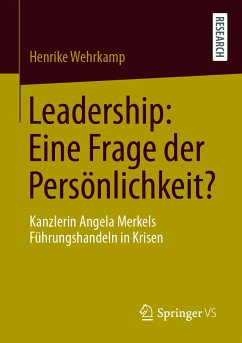 RESEARCH

Henrike Wehrkamp

Leadership: Eine Frage der Persönlichkeit?

Kanzlerin Angela Merkels Führungshandeln in Krisen

Springer VS